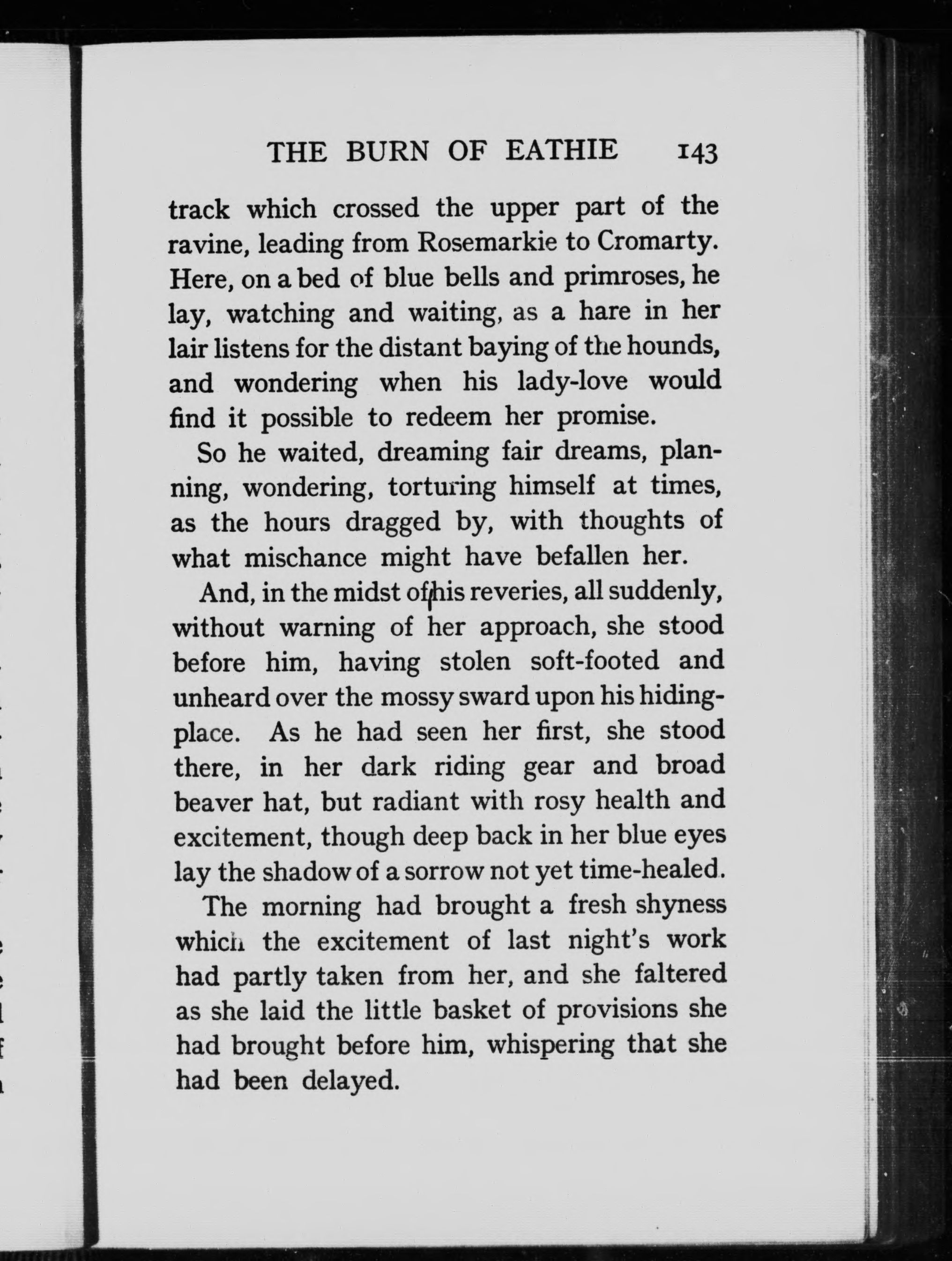 THE BURN OF EATHIE 143

track which crossed the upper part of the ravine, leading from Rosemarkie to Cromarty. Here, on a bed of blue bells and primroses, he lay, watching and waiting, as a hare in her lair listens for the distant baying of the hounds, and wondering when his lady-love would find it possible to redeem her promise.

So he waited, dreaming fair dreams, planning, wondering, torturing himself at times, as the hours dragged by, with thoughts of what mischance might have befallen her.

And, in the midst of his reveries, all suddenly, without warning of her approach, she stood before him, having stolen soft-footed and unheard over the mossy sward upon his hiding-place. As he had seen her first, she stood there, in her dark riding gear and broad beaver hat, but radiant with rosy health and excitement, though deep back in her blue eyes lay the shadow of a sorrow not yet time-healed.

The morning had brought a fresh shyness which the excitement of last night's work had partly taken from her, and she faltered as she laid the little basket of provisions she had brought before him, whispering that she had been delayed.